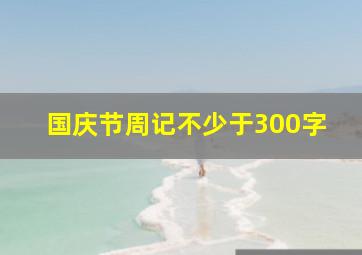 国庆节周记不少于300字